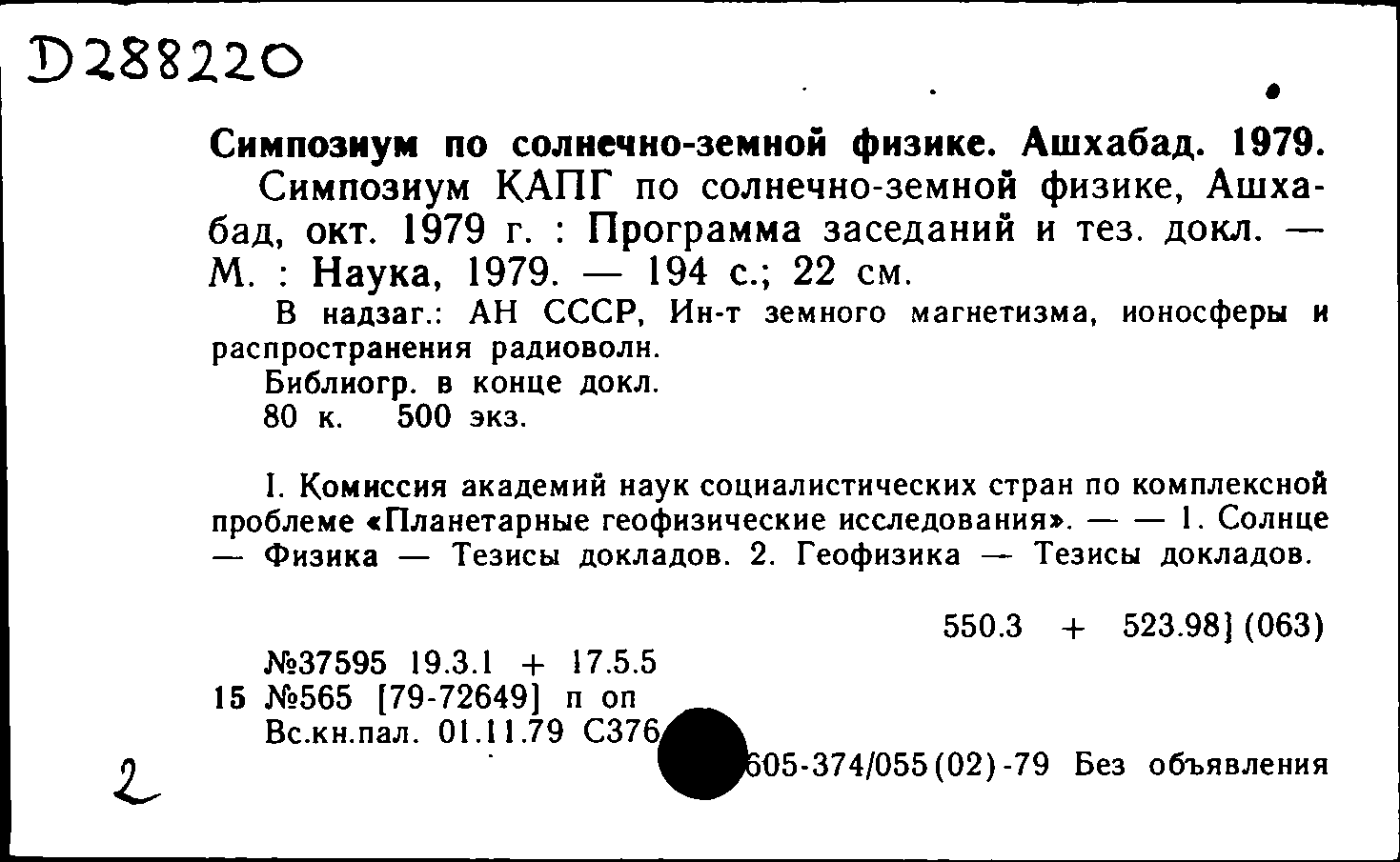 D288220

Симпозиум по солнечно-земной физике. Ашхабад. 1979.
Симпозиум КАПГ по солнечно-земной физике, Ашхабад, окт. 1979 г. : Программа заседаний и тез. докл. — М. : Наука, 1979. — 194 с.; 22 см.

В надзаг.: АН СССР, Ин-т земного магнетизма, ионосферы и распространения радиоволн.
Библиогр. в конце докл.
80 к. 500 экз.

I. Комиссия академий наук социалистических стран по комплексной проблеме «Планетарные геофизические исследования». — — 1. Солнце — Физика — Тезисы докладов. 2. Геофизика — Тезисы докладов.

550.3 + 523.98] (063)

№37595 19.3.1 + 17.5.5
15 №565 [79-72649] п оп
Вс.кн.пал. 01.11.79 С376

2

605-374/055(02)-79 Без объявления